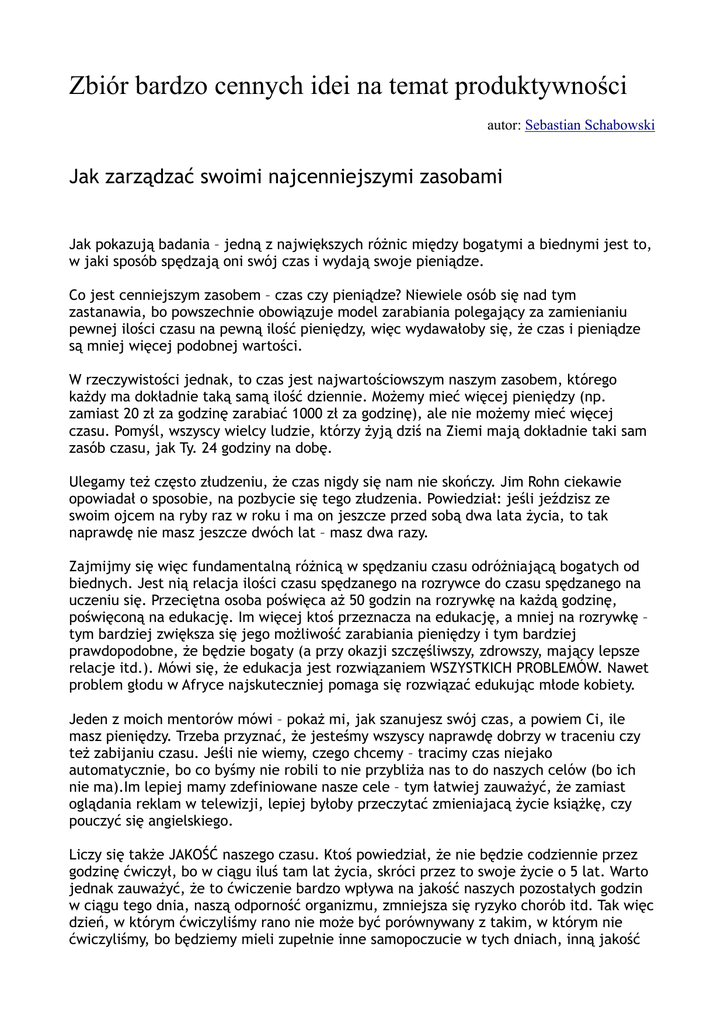 Zbiór bardzo cennych idei na temat produktywności

autor: Sebastian Schabowski

Jak zarządzać swoimi najcenniejszymi zasobami

Jak pokazują badania – jedną z największych różnic między bogatymi a biednymi jest to, w jaki sposób spędzają oni swój czas i wydają swoje pieniądze.

Co jest cenniejszym zasobem – czas czy pieniądze? Niewiele osób się nad tym zastanawia, bo powszechnie obowiązuje model zarabiania polegający za zamienianiu pewnej ilości czasu na pewną ilość pieniędzy, więc wydawałoby się, że czas i pieniądze są mniej więcej podobnej wartości.

W rzeczywistości jednak, to czas jest najwartościowszym naszym zasobem, którego każdy ma dokładnie taką samą ilość dziennie. Możemy mieć więcej pieniędzy (np. zamiast 20 zł za godzinę zarabiać 1000 zł za godzinę), ale nie możemy mieć więcej czasu. Pomyśl, wszyscy wielcy ludzie, którzy żyją dziś na Ziemi mają dokładnie taki sam zasób czasu, jak Ty. 24 godziny na dobę.

Ulegamy też często złudzeniu, że czas nigdy się nam nie skończy. Jim Rohn ciekawie opowiadał o sposobie, na pozbycie się tego złudzenia. Powiedział: jeśli jeździsz ze swoim ojcem na ryby raz w roku i ma on jeszcze przed sobą dwa lata życia, to tak naprawdę nie masz jeszcze dwóch lat – masz dwa razy.

Zajmijmy się więc fundamentalną różnicą w spędzaniu czasu odróżniającą bogatych od biednych. Jest nią relacja ilości czasu spędzanego na rozrywce do czasu spędzanego na uczeniu się. Przeciętna osoba poświęca aż 50 godzin na rozrywkę na każdą godzinę, poświęconą na edukację. Im więcej ktoś przeznacza na edukację, a mniej na rozrywkę – tym bardziej zwiększa się jego możliwość zarabiania pieniędzy i tym bardziej prawdopodobne, że będzie bogaty (a przy okazji szczęśliwszy, zdrowszy, mający lepsze relacje itd.). Mówi się, że edukacja jest rozwiązaniem WSZYSTKICH PROBLEMÓW. Nawet problem głodu w Afryce najskuteczniej pomaga się rozwiązać edukując młode kobiety.

Jeden z moich mentorów mówi – pokaż mi, jak szanujesz swój czas, a powiem Ci, ile masz pieniędzy. Trzeba przyznać, że jesteśmy wszyscy naprawdę dobrzy w traceniu czy też zabijaniu czasu. Jeśli nie wiemy, czego chcemy – tracimy czas niejako automatycznie, bo co byśmy nie robili to nie przybliża nas to do naszych celów (bo ich nie ma).Im lepiej mamy zdefiniowane nasze cele – tym łatwiej zauważyć, że zamiast oglądania reklam w telewizji, lepiej byłoby przeczytać zmieniającą życie książkę, czy pouczyć się angielskiego.

Liczy się także JAKOŚĆ naszego czasu. Ktoś powiedział, że nie będzie codziennie przez godzinę ćwiczył, bo w ciągu iluś tam lat życia, skróci przez to swoje życie o 5 lat. Warto jednak zauważyć, że to ćwiczenie bardzo wpływa na jakość naszych pozostałych godzin w ciągu tego dnia, naszą odporność organizmu, zmniejsza się ryzyko chorób itd. Tak więc dzień, w którym ćwiczyliśmy rano nie może być porównywany z takim, w którym nie ćwiczyliśmy, bo będziemy mieli zupełnie inne samopoczucie w tych dniach, inną jakość